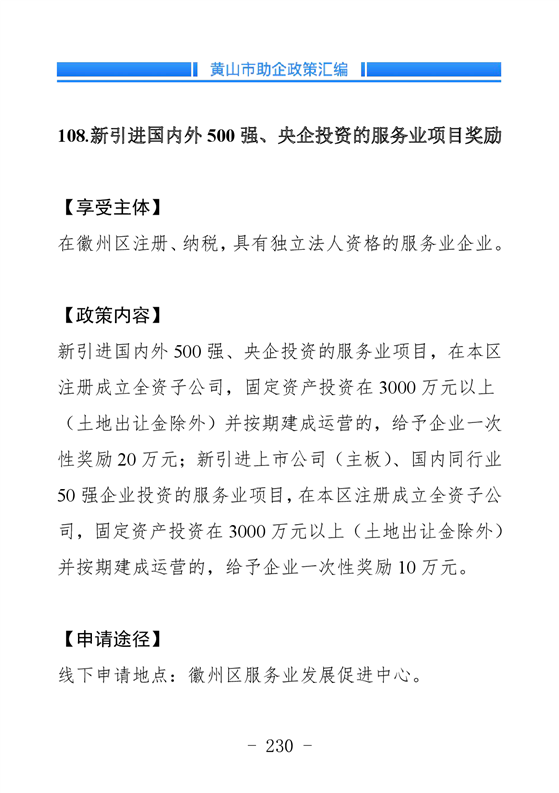 黄山市助企政策汇编

108.新引进国内外 500 强、央企投资的服务业项目奖励

【享受主体】
在徽州区注册、纳税，具有独立法人资格的服务业企业。

【政策内容】
新引进国内外 500 强、央企投资的服务业项目，在本区注册成立全资子公司，固定资产投资在 3000 万元以上（土地出让金除外）并按期建成运营的，给予企业一次性奖励 20 万元；新引进上市公司（主板）、国内同行业 50 强企业投资的服务业项目，在本区注册成立全资子公司，固定资产投资在 3000 万元以上（土地出让金除外）并按期建成运营的，给予企业一次性奖励 10 万元。

【申请途径】
线下申请地点：徽州区服务业发展促进中心。

- 230 -